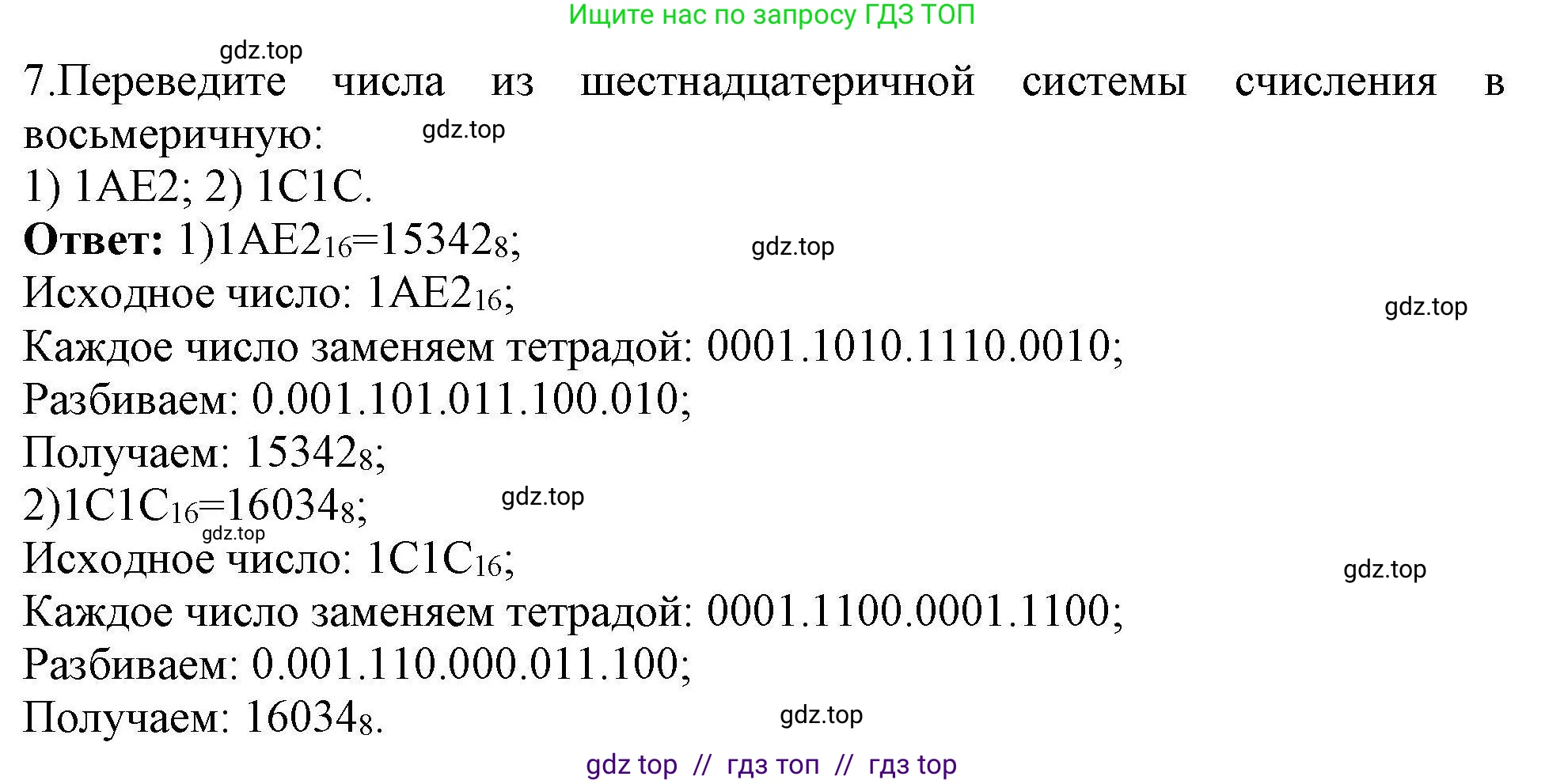 Ищите нас по запросу ГДЗ ТОП

gdz.top

7.Переведите числа из шестнадцатеричной системы счисления в восьмеричную:

gdz.top

1) 1AE2; 2) 1C1C.

**Ответ:** 1)$1AE2_{16}=15342_8$;

gdz.top

Исходное число: $1AE2_{16}$;

gdz.top

Каждое число заменяем тетрадой: 0001.1010.1110.0010;

Разбиваем: 0.001.101.011.100.010;

Получаем: $15342_8$;

2)$1C1C_{16}=16034_8$;

gdz.top

gdz.top

Исходное число: $1C1C_{16}$;

gdz.top

Каждое число заменяем тетрадой: 0001.1100.0001.1100;

Разбиваем: 0.001.110.000.011.100;

Получаем: $16034_8$.

gdz.top

gdz top // гдз топ // гдз top